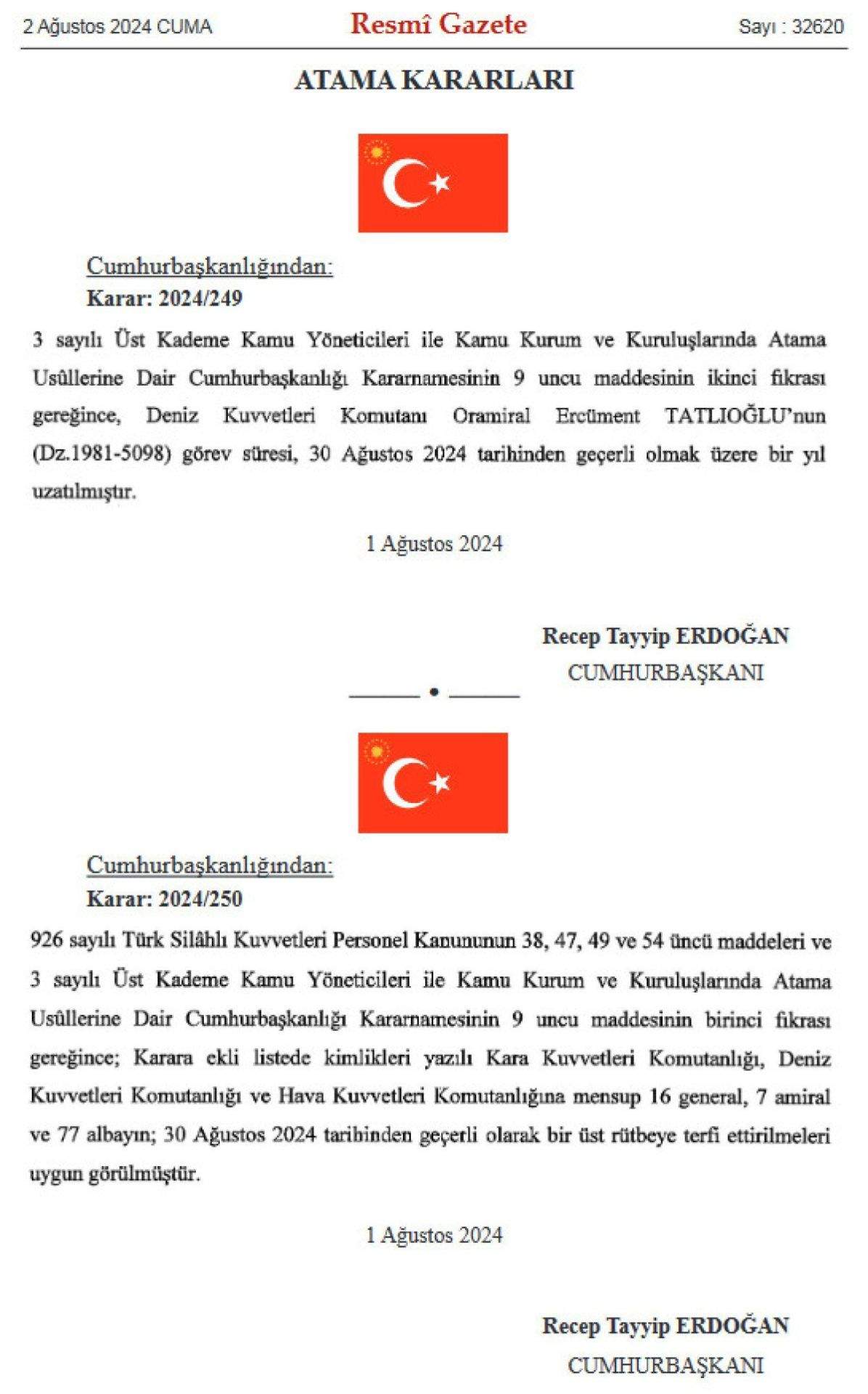 2 Ağustos 2024 CUMA

Resmî Gazete

Sayı : 32620

ATAMA KARARLARI

Cumhurbaşkanlığından:

Karar: 2024/249

3 sayılı Üst Kademe Kamu Yöneticileri ile Kamu Kurum ve Kuruluşlarında Atama Usûllerine Dair Cumhurbaşkanlığı Kararnamesinin 9 uncu maddesinin ikinci fıkrası gereğince, Deniz Kuvvetleri Komutanı Oramiral Ercüment TATLIOĞLU'nun (Dz.1981-5098) görev süresi, 30 Ağustos 2024 tarihinden geçerli olmak üzere bir yıl uzatılmıştır.

1 Ağustos 2024

Recep Tayyip ERDOĞAN
CUMHURBAŞKANI

Cumhurbaşkanlığından:

Karar: 2024/250

926 sayılı Türk Silâhlı Kuvvetleri Personel Kanununun 38, 47, 49 ve 54 üncü maddeleri ve 3 sayılı Üst Kademe Kamu Yöneticileri ile Kamu Kurum ve Kuruluşlarında Atama Usûllerine Dair Cumhurbaşkanlığı Kararnamesinin 9 uncu maddesinin birinci fıkrası gereğince; Karara ekli listede kimlikleri yazılı Kara Kuvvetleri Komutanlığı, Deniz Kuvvetleri Komutanlığı ve Hava Kuvvetleri Komutanlığına mensup 16 general, 7 amiral ve 77 albayın; 30 Ağustos 2024 tarihinden geçerli olarak bir üst rütbeye terfi ettirilmeleri uygun görülmüştür.

1 Ağustos 2024

Recep Tayyip ERDOĞAN
CUMHURBAŞKANI